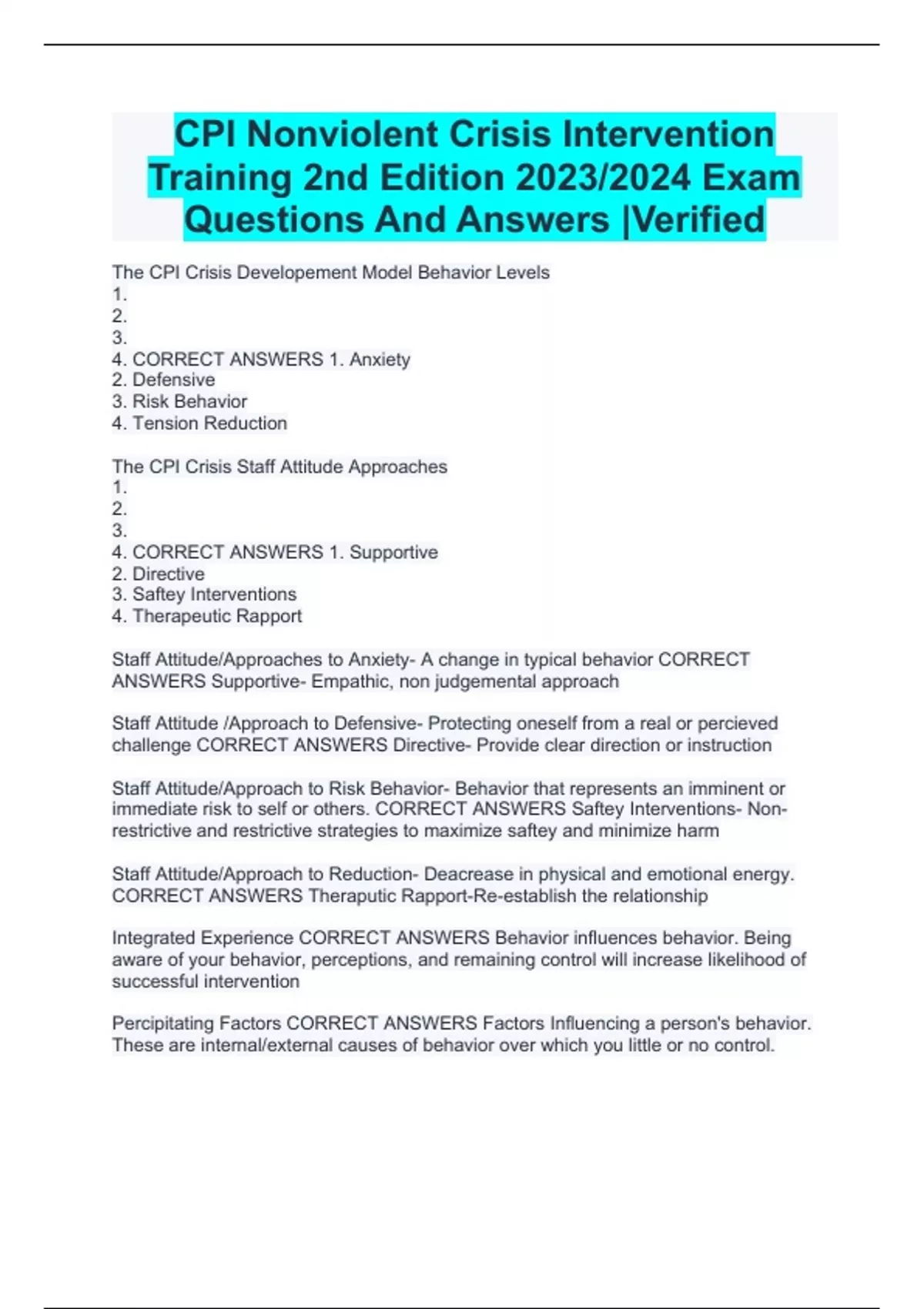 CPI Nonviolent Crisis Intervention Training 2nd Edition 2023/2024 Exam Questions And Answers |Verified

The CPI Crisis Developement Model Behavior Levels
1.
2.
3.
4. CORRECT ANSWERS 1. Anxiety
2. Defensive
3. Risk Behavior
4. Tension Reduction

The CPI Crisis Staff Attitude Approaches
1.
2.
3.
4. CORRECT ANSWERS 1. Supportive
2. Directive
3. Saftey Interventions
4. Therapeutic Rapport

Staff Attitude/Approaches to Anxiety- A change in typical behavior CORRECT ANSWERS Supportive- Empathic, non judgemental approach

Staff Attitude /Approach to Defensive- Protecting oneself from a real or percieved challenge CORRECT ANSWERS Directive- Provide clear direction or instruction

Staff Attitude/Approach to Risk Behavior- Behavior that represents an imminent or immediate risk to self or others. CORRECT ANSWERS Saftey Interventions- Non-restrictive and restrictive strategies to maximize saftey and minimize harm

Staff Attitude/Approach to Reduction- Deacrease in physical and emotional energy. CORRECT ANSWERS Theraputic Rapport-Re-establish the relationship

Integrated Experience CORRECT ANSWERS Behavior influences behavior. Being aware of your behavior, perceptions, and remaining control will increase likelihood of successful intervention

Percipitating Factors CORRECT ANSWERS Factors Influencing a person's behavior. These are internal/external causes of behavior over which you little or no control.